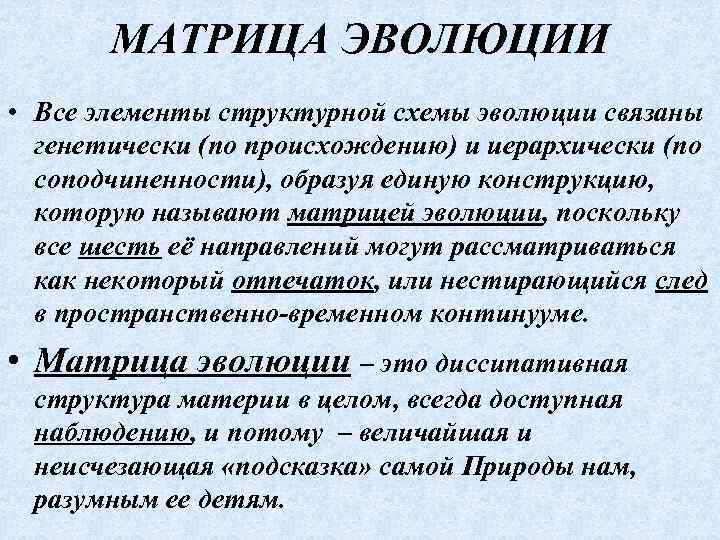 МАТРИЦА ЭВОЛЮЦИИ

• Все элементы структурной схемы эволюции связаны генетически (по происхождению) и иерархически (по соподчиненности), образуя единую конструкцию, которую называют матрицей эволюции, поскольку все шесть её направлений могут рассматриваться как некоторый отпечаток, или нестирающийся след в пространственно-временном континууме.

• Матрица эволюции – это диссипативная структура материи в целом, всегда доступная наблюдению, и потому – величайшая и неисчезающая «подсказка» самой Природы нам, разумным ее детям.